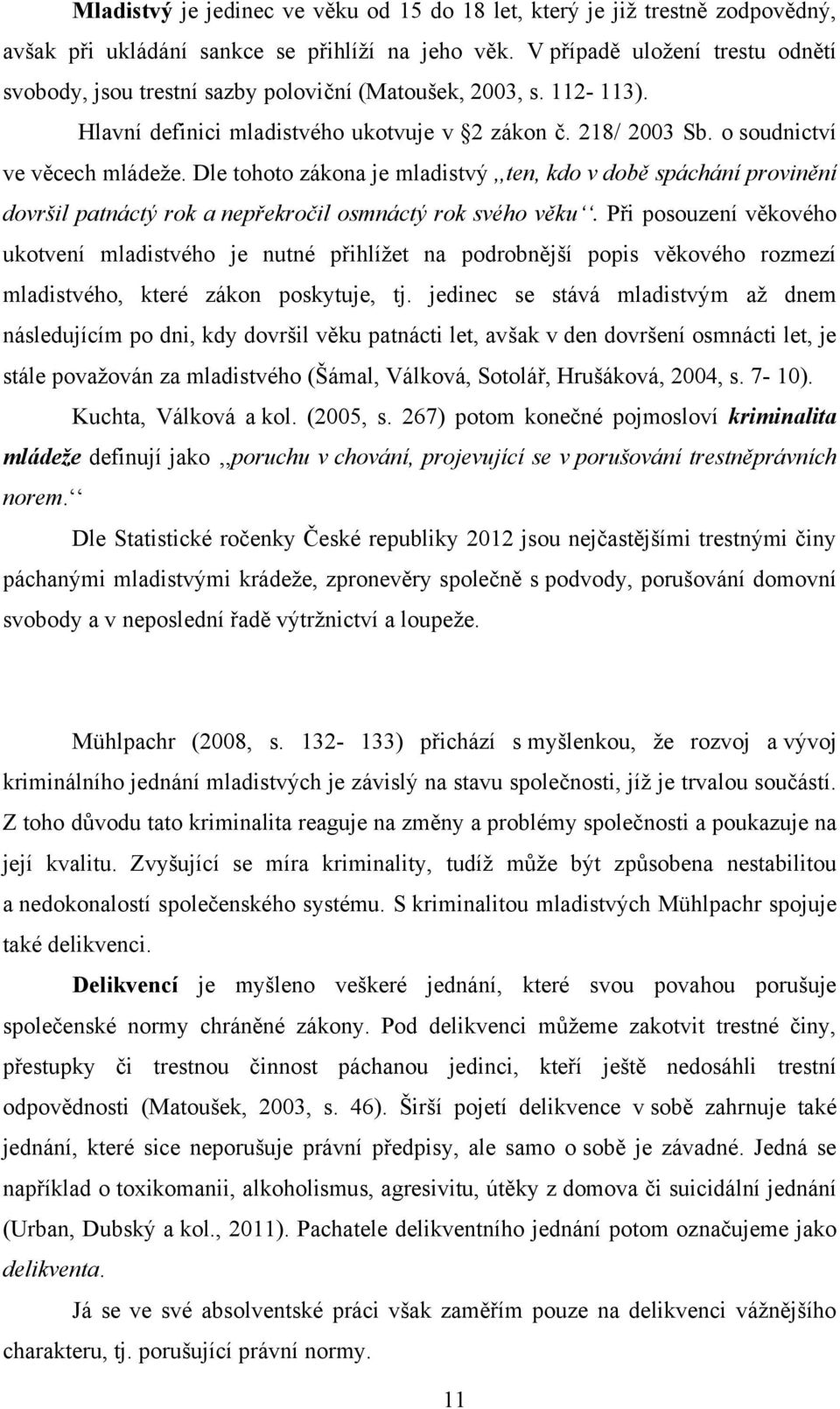 Mladistvý je jedinec ve věku od 15 do 18 let, který je již trestně zodpovědný, avšak při ukládání sankce se přihlíží na jeho věk. V případě uložení trestu odnětí svobody, jsou trestní sazby poloviční (Matoušek, 2003, s. 112- 113). Hlavní definici mladistvého ukotvuje v §2 zákon č. 218/ 2003 Sb. o soudnictví ve věcech mládeže. Dle tohoto zákona je mladistvý ,,ten, kdo v době spáchání provinění dovršil patnáctý rok a nepřekročil osmnáctý rok svého věku‘‘. Při posouzení věkového ukotvení mladistvého je nutné přihlížet na podrobnější popis věkového rozmezí mladistvého, které zákon poskytuje, tj. jedinec se stává mladistvým až dnem následujícím po dni, kdy dovršil věku patnácti let, avšak v den dovršení osmnácti let, je stále považován za mladistvého (Šámal, Válková, Sotolář, Hrušáková, 2004, s. 7- 10). Kuchta, Válková a kol. (2005, s. 267) potom konečné pojmosloví kriminalita mládeže definují jako ,,poruchu v chování, projevující se v porušování trestněprávních norem.‘‘

Dle Statistické ročenky České republiky 2012 jsou nejčastějšími trestnými činy páchanými mladistvými krádeže, zpronevěry společně s podvody, porušování domovní svobody a v neposlední řadě výtržnictví a loupeže.

Mühlpachr (2008, s. 132- 133) přichází s myšlenkou, že rozvoj a vývoj kriminálního jednání mladistvých je závislý na stavu společnosti, jíž je trvalou součástí. Z toho důvodu tato kriminalita reaguje na změny a problémy společnosti a poukazuje na její kvalitu. Zvyšující se míra kriminality, tudíž může být způsobena nestabilitou a nedokonalostí společenského systému. S kriminalitou mladistvých Mühlpachr spojuje také delikvenci.

Delikvencí je myšleno veškeré jednání, které svou povahou porušuje společenské normy chráněné zákony. Pod delikvenci můžeme zakotvit trestné činy, přestupky či trestnou činnost páchanou jedinci, kteří ještě nedosáhli trestní odpovědnosti (Matoušek, 2003, s. 46). Širší pojetí delikvence v sobě zahrnuje také jednání, které sice neporušuje právní předpisy, ale samo o sobě je závadné. Jedná se například o toxikomanii, alkoholismus, agresivitu, útěky z domova či suicidální jednání (Urban, Dubský a kol., 2011). Pachatele delikventního jednání potom označujeme jako delikventa.

Já se ve své absolventské práci však zaměřím pouze na delikvenci vážnějšího charakteru, tj. porušující právní normy.

11